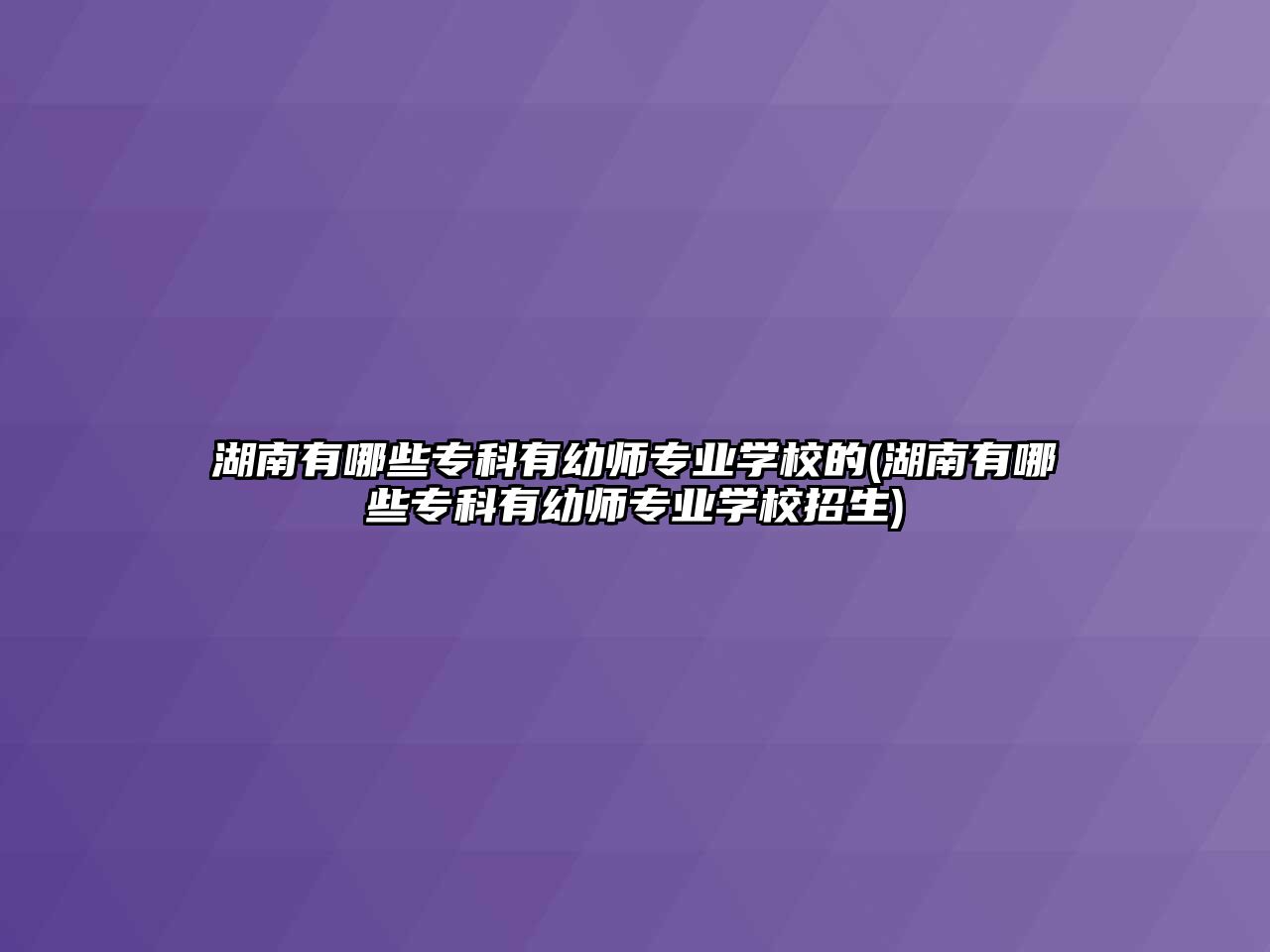 湖南有哪些专科有幼师专业学校的(湖南有哪些专科有幼师专业学校招生)